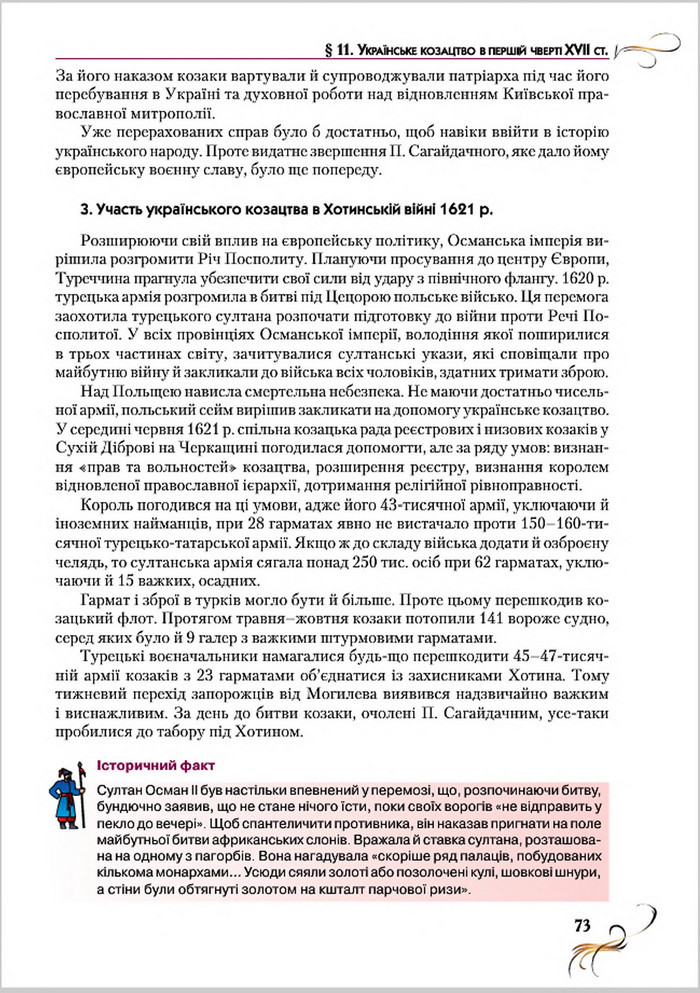 § 11. Українське козацтво в першій чверті XVII ст.

За його наказом козаки вартували й супроводжували патріарха під час його перебування в Україні та духовної роботи над відновленням Київської православної митрополії.

Уже перерахованих справ було б достатньо, щоб навіки ввійти в історію українського народу. Проте видатне звершення П. Сагайдачного, яке дало йому європейську воєнну славу, було ще попереду.

3. Участь українського козацтва в Хотинській війні 1621 р.

Розширюючи свій вплив на європейську політику, Османська імперія вирішила розгромити Річ Посполиту. Плануючи просування до центру Європи, Туреччина прагнула убезпечити свої сили від удару з північного флангу. 1620 р. турецька армія розгромила в битві під Цецорою польське військо. Ця перемога заохотила турецького султана розпочати підготовку до війни проти Речі Посполитої. У всіх провінціях Османської імперії, володіння якої поширилися в трьох частинах світу, зачитувалися султанські укази, які сповіщали про майбутню війну й закликали до війська всіх чоловіків, здатних тримати зброю.

Над Польщею нависла смертельна небезпека. Не маючи достатньо чисельної армії, польський сейм вирішив закликати на допомогу українське козацтво. У середині червня 1621 р. спільна козацька рада реєстрових і низових козаків у Сухій Діброві на Черкащині погодилася допомогти, але за ряду умов: визнання «прав та вольностей» козацтва, розширення реєстру, визнання королем відновленої православної ієрархії, дотримання релігійної рівноправності.

Король погодився на ці умови, адже його 43-тисячної армії, уключаючи й іноземних найманців, при 28 гарматах явно не вистачало проти 150–160-тисячної турецько-татарської армії. Якщо ж до складу війська додати й озброєну челядь, то султанська армія сягала понад 250 тис. осіб при 62 гарматах, уключаючи й 15 важких, осадних.

Гармат і зброї в турків могло бути й більше. Проте цьому перешкодив козацький флот. Протягом травня–жовтня козаки потопили 141 вороже судно, серед яких було й 9 галер з важкими штурмовими гарматами.

Турецькі воєначальники намагалися будь-що перешкодити 45–47-тисячній армії козаків з 23 гарматами об'єднатися із захисниками Хотина. Тому тижневий перехід запорожців від Могилева виявився надзвичайно важким і виснажливим. За день до битви козаки, очолені П. Сагайдачним, усе-таки пробилися до табору під Хотином.

Історичний факт

Султан Осман II був настільки впевнений у перемозі, що, розпочинаючи битву, бундючно заявив, що не стане нічого їсти, поки своїх ворогів «не відправить у пекло до вечері». Щоб спантеличити противника, він наказав пригнати на поле майбутньої битви африканських слонів. Вражала й ставка султана, розташована на одному з пагорбів. Вона нагадувала «скоріше ряд палаців, побудованих кількома монархами... Усюди сяяли золоті або позолочені кулі, шовкові шнури, а стіни були обтягнуті золотом на кшталт парчової ризи».

73